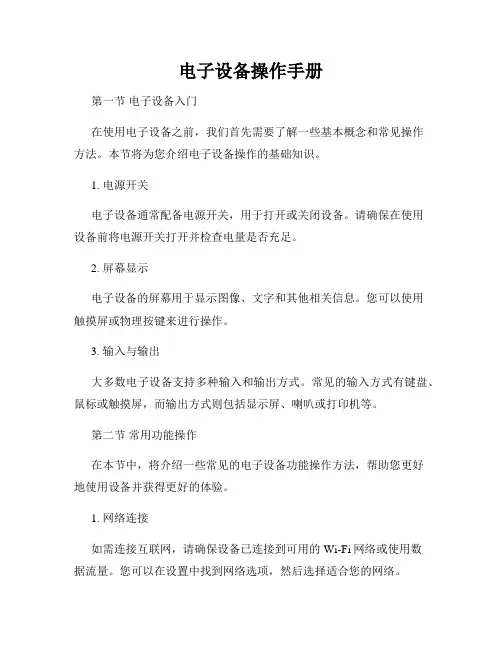 电子设备操作手册

第一节 电子设备入门

在使用电子设备之前，我们首先需要了解一些基本概念和常见操作方法。本节将为您介绍电子设备操作的基础知识。

1. 电源开关

电子设备通常配备电源开关，用于打开或关闭设备。请确保在使用设备前将电源开关打开并检查电量是否充足。

2. 屏幕显示

电子设备的屏幕用于显示图像、文字和其他相关信息。您可以使用触摸屏或物理按键来进行操作。

3. 输入与输出

大多数电子设备支持多种输入和输出方式。常见的输入方式有键盘、鼠标或触摸屏，而输出方式则包括显示屏、喇叭或打印机等。

第二节 常用功能操作

在本节中，将介绍一些常见的电子设备功能操作方法，帮助您更好地使用设备并获得更好的体验。

1. 网络连接

如需连接互联网，请确保设备已连接到可用的 Wi-Fi 网络或使用数据流量。您可以在设置中找到网络选项，然后选择适合您的网络。